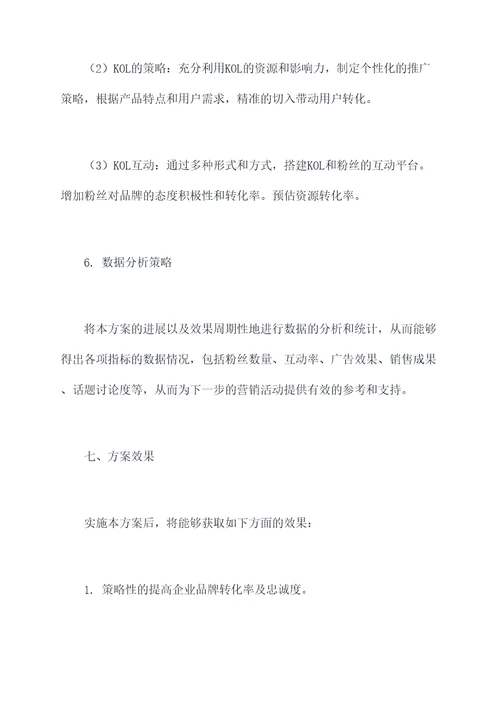 （2）KOL的策略：充分利用KOL的资源和影响力，制定个性化的推广策略，根据产品特点和用户需求，精准的切入带动用户转化。

（3）KOL互动：通过多种形式和方式，搭建KOL和粉丝的互动平台。增加粉丝对品牌的态度积极性和转化率。预估资源转化率。

6. 数据分析策略

将本方案的进展以及效果周期性地进行数据的分析和统计，从而能够得出各项指标的数据情况，包括粉丝数量、互动率、广告效果、销售成果、话题讨论度等，从而为下一步的营销活动提供有效的参考和支持。

七、方案效果

实施本方案后，将能够获取如下方面的效果：

1. 策略性的提高企业品牌转化率及忠诚度。